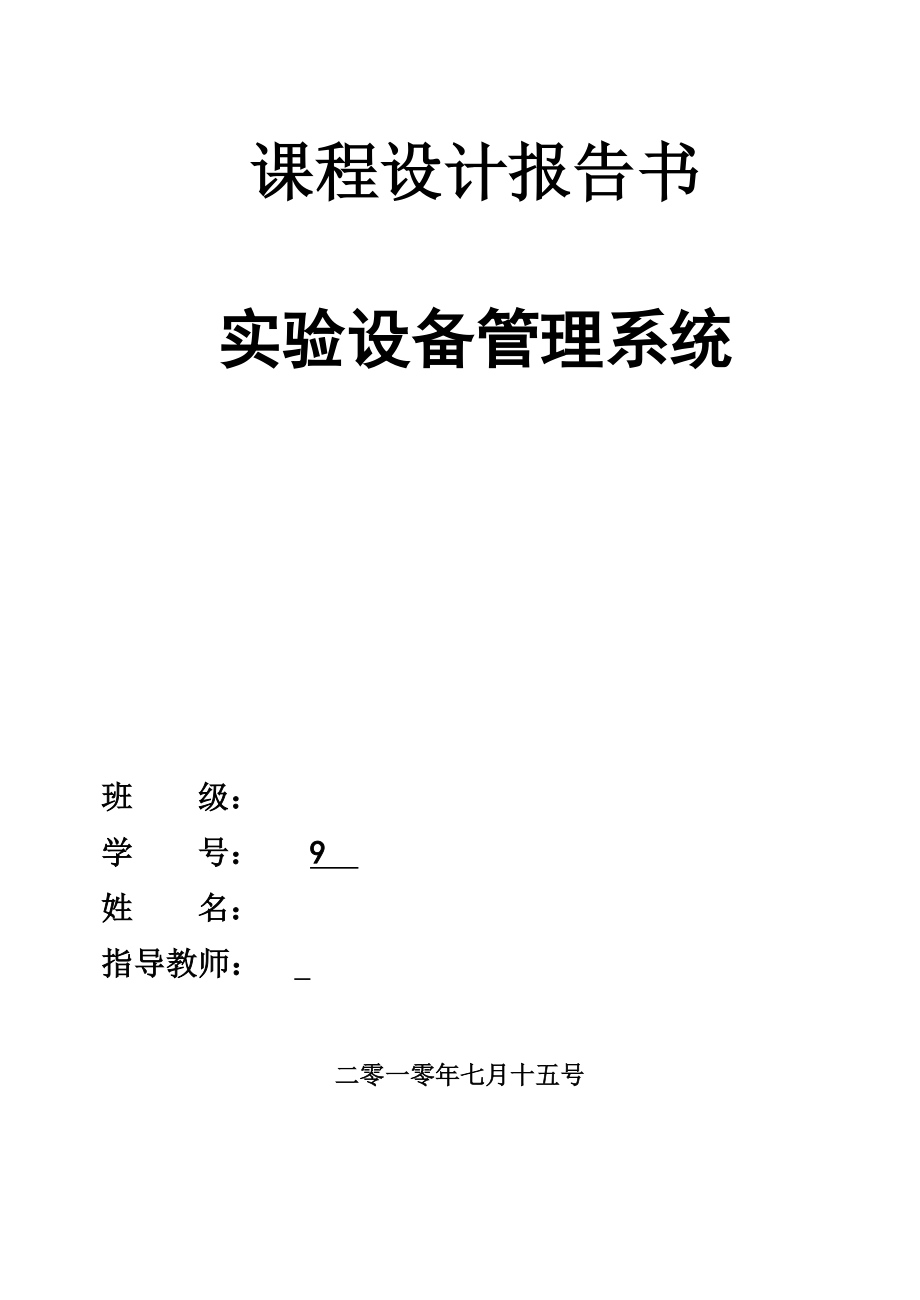 课程设计报告书

实验设备管理系统

班　　级：

学　　号：　9

姓　　名：

指导教师：　_

二零一零年七月十五号